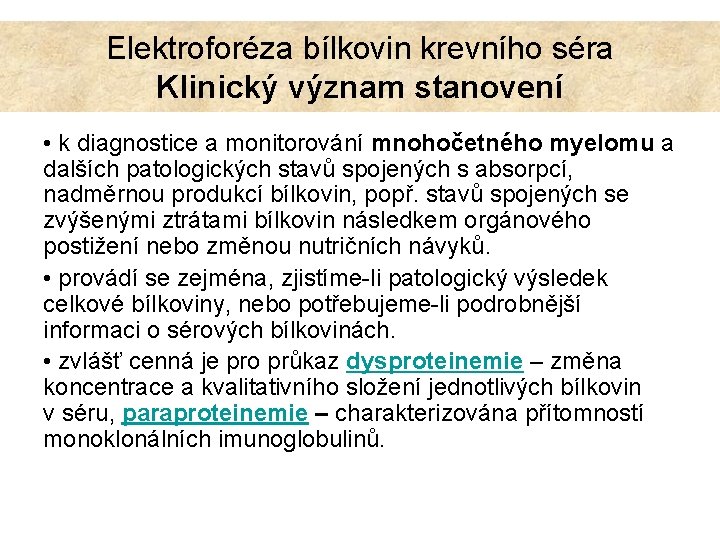 Elektroforéza bílkovin krevního séra
Klinický význam stanovení

• k diagnostice a monitorování mnohočetného myelomu a dalších patologických stavů spojených s absorpcí, nadměrnou produkcí bílkovin, popř. stavů spojených se zvýšenými ztrátami bílkovin následkem orgánového postižení nebo změnou nutričních návyků.

• provádí se zejména, zjistíme-li patologický výsledek celkové bílkoviny, nebo potřebujeme-li podrobnější informaci o sérových bílkovinách.

• zvlášť cenná je pro průkaz dysproteinemie – změna koncentrace a kvalitativního složení jednotlivých bílkovin v séru, paraproteinemie – charakterizována přítomností monoklonálních imunoglobulinů.